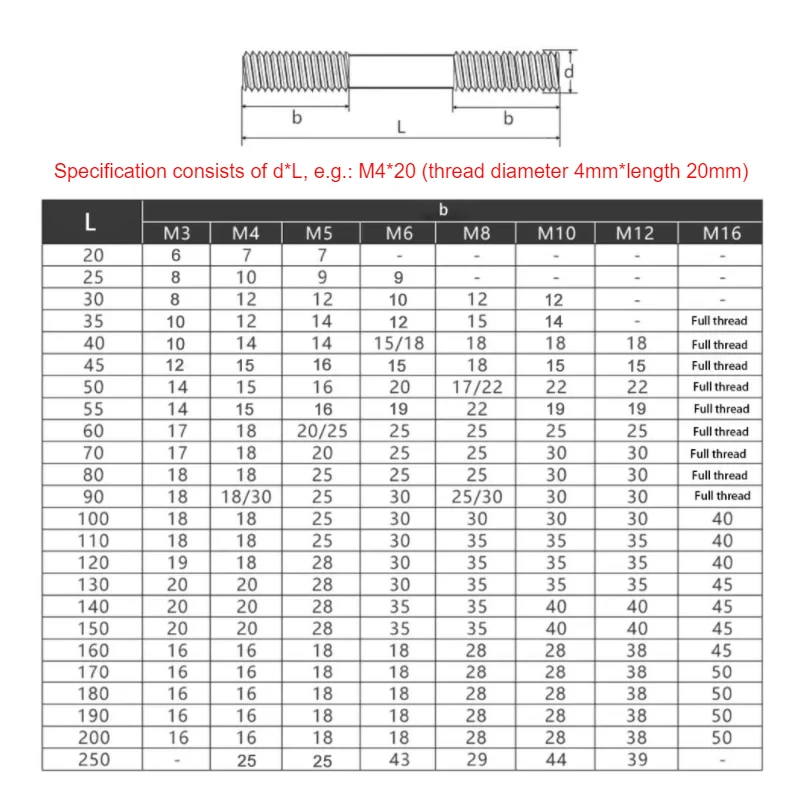 d
b
L
b

Specification consists of d*L, e.g.: M4*20 (thread diameter 4mm*length 20mm)

| L | b | | | | | | | |
|---|---|---|---|---|---|---|---|---|
| | M3 | M4 | M5 | M6 | M8 | M10 | M12 | M16 |
| 20 | 6 | 7 | 7 | - | - | - | - | - |
| 25 | 8 | 10 | 9 | 9 | - | - | - | - |
| 30 | 8 | 12 | 12 | 10 | 12 | 12 | - | - |
| 35 | 10 | 12 | 14 | 12 | 15 | 14 | - | Full thread |
| 40 | 10 | 14 | 14 | 15/18 | 18 | 18 | 18 | Full thread |
| 45 | 12 | 15 | 16 | 15 | 18 | 15 | 15 | Full thread |
| 50 | 14 | 15 | 16 | 20 | 17/22 | 22 | 22 | Full thread |
| 55 | 14 | 15 | 16 | 19 | 22 | 19 | 19 | Full thread |
| 60 | 17 | 18 | 20/25 | 25 | 25 | 25 | 25 | Full thread |
| 70 | 17 | 18 | 20 | 25 | 25 | 30 | 30 | Full thread |
| 80 | 18 | 18 | 25 | 25 | 25 | 30 | 30 | Full thread |
| 90 | 18 | 18/30 | 25 | 30 | 25/30 | 30 | 30 | Full thread |
| 100 | 18 | 18 | 25 | 30 | 30 | 30 | 30 | 40 |
| 110 | 18 | 18 | 25 | 30 | 35 | 35 | 35 | 40 |
| 120 | 19 | 18 | 28 | 30 | 35 | 35 | 35 | 40 |
| 130 | 20 | 20 | 28 | 30 | 35 | 35 | 35 | 45 |
| 140 | 20 | 20 | 28 | 35 | 35 | 40 | 40 | 45 |
| 150 | 20 | 20 | 28 | 35 | 35 | 40 | 40 | 45 |
| 160 | 16 | 16 | 18 | 18 | 28 | 28 | 38 | 45 |
| 170 | 16 | 16 | 18 | 18 | 28 | 28 | 38 | 50 |
| 180 | 16 | 16 | 18 | 18 | 28 | 28 | 38 | 50 |
| 190 | 16 | 16 | 18 | 18 | 28 | 28 | 38 | 50 |
| 200 | 16 | 16 | 18 | 18 | 28 | 28 | 38 | 50 |
| 250 | - | 25 | 25 | 43 | 29 | 44 | 39 | - |